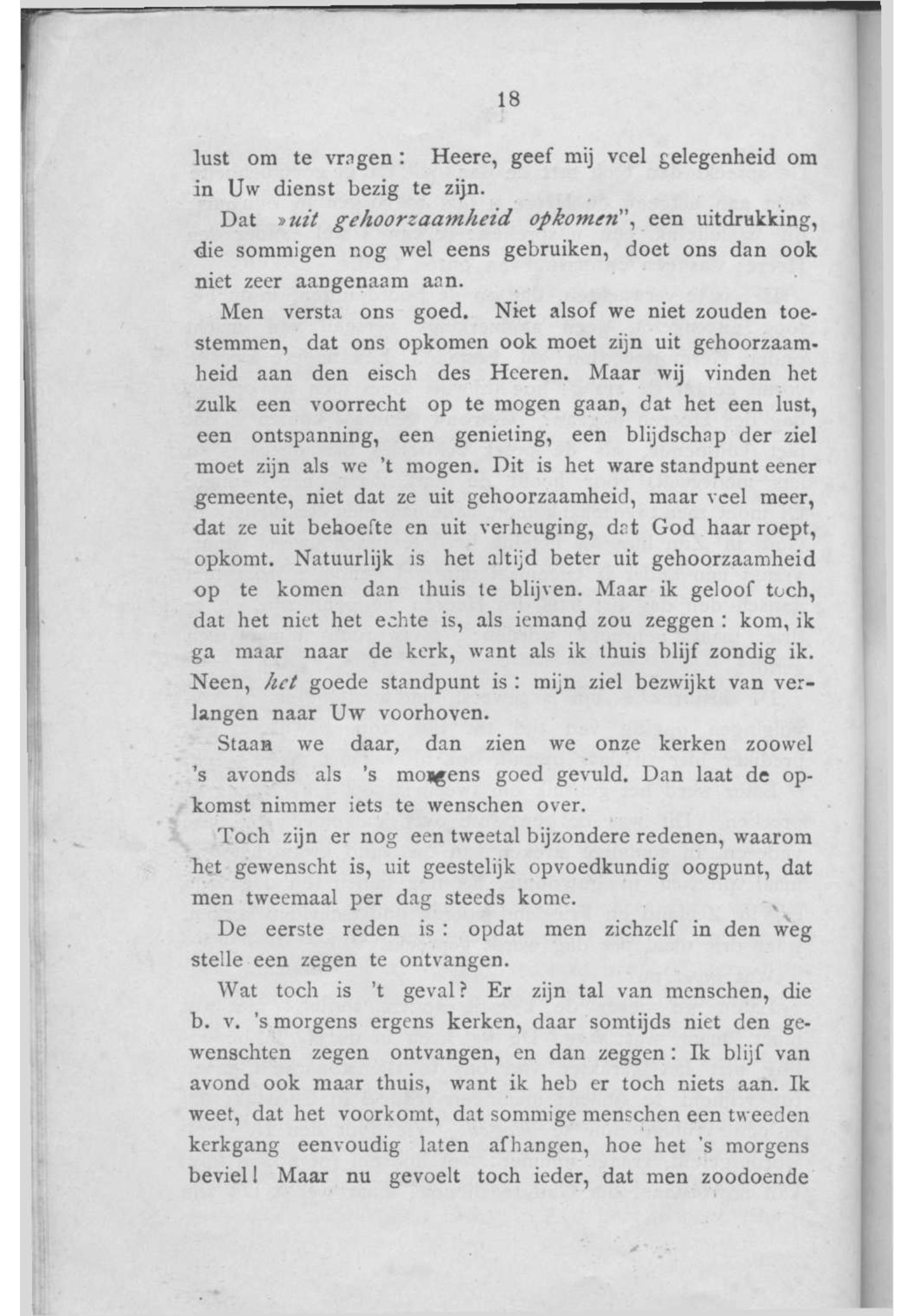 18

lust om te vragen: Heere, geef mij veel gelegenheid om in Uw dienst bezig te zijn.

Dat »uit gehoorzaamheid opkomen", een uitdrukking, die sommigen nog wel eens gebruiken, doet ons dan ook niet zeer aangenaam aan.

Men versta ons goed. Niet alsof we niet zouden toestemmen, dat ons opkomen ook moet zijn uit gehoorzaamheid aan den eisch des Heeren. Maar wij vinden het zulk een voorrecht op te mogen gaan, dat het een lust, een ontspanning, een genieting, een blijdschap der ziel moet zijn als we 't mogen. Dit is het ware standpunt eener gemeente, niet dat ze uit gehoorzaamheid, maar veel meer, dat ze uit behoefte en uit verheuging, dat God haar roept, opkomt. Natuurlijk is het altijd beter uit gehoorzaamheid op te komen dan thuis te blijven. Maar ik geloof toch, dat het niet het echte is, als iemand zou zeggen: kom, ik ga maar naar de kerk, want als ik thuis blijf zondig ik. Neen, het goede standpunt is: mijn ziel bezwijkt van verlangen naar Uw voorhoven.

Staan we daar, dan zien we onze kerken zoowel 's avonds als 's morgens goed gevuld. Dan laat de opkomst nimmer iets te wenschen over.

Toch zijn er nog een tweetal bijzondere redenen, waarom het gewenscht is, uit geestelijk opvoedkundig oogpunt, dat men tweemaal per dag steeds kome.

De eerste reden is: opdat men zichzelf in den weg stelle een zegen te ontvangen.

Wat toch is 't geval? Er zijn tal van menschen, die b. v. 's morgens ergens kerken, daar somtijds niet den gewenschten zegen ontvangen, en dan zeggen: Ik blijf van avond ook maar thuis, want ik heb er toch niets aan. Ik weet, dat het voorkomt, dat sommige menschen een tweeden kerkgang eenvoudig laten afhangen, hoe het 's morgens beviel! Maar nu gevoelt toch ieder, dat men zoodoende